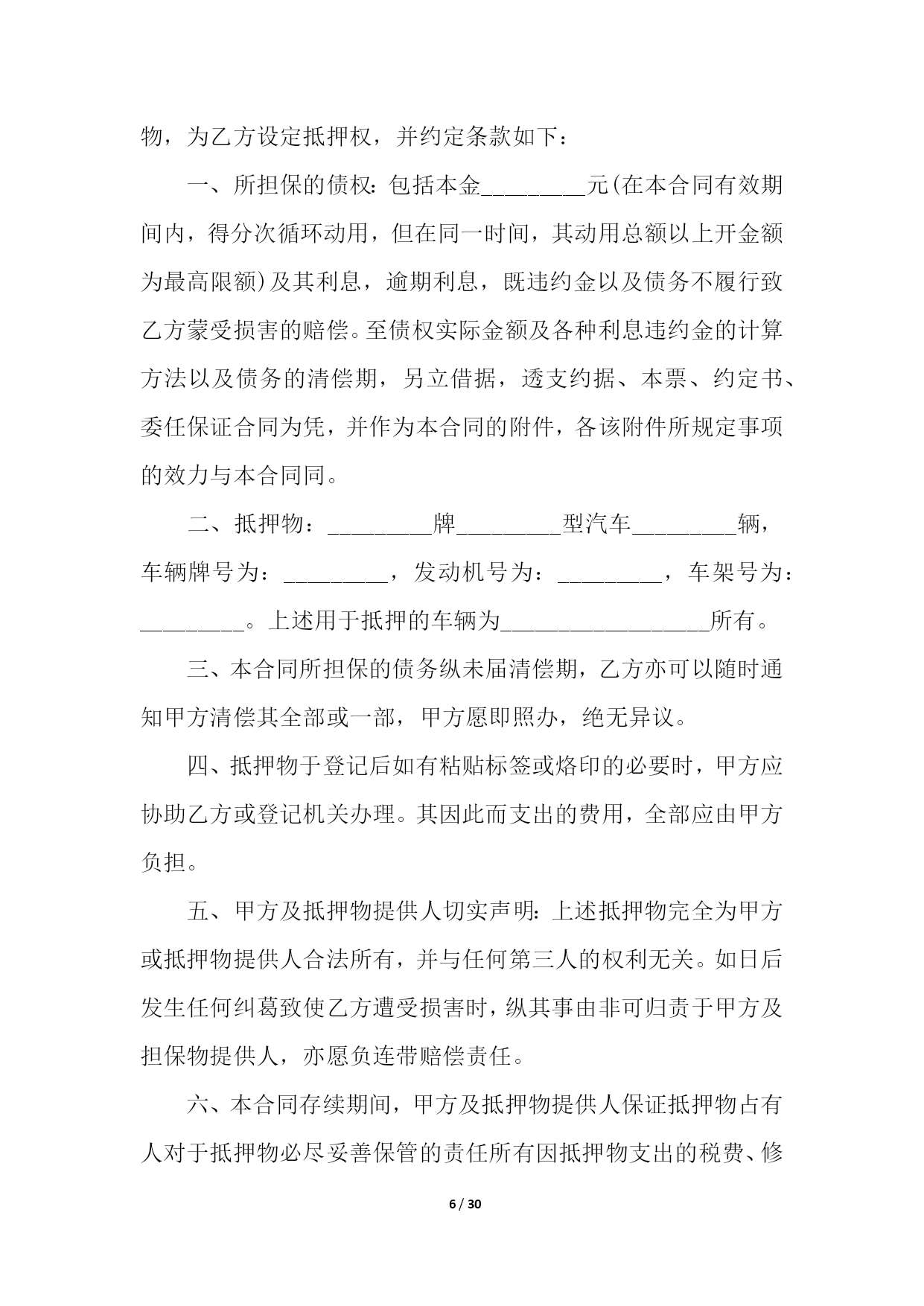 物，为乙方设定抵押权，并约定条款如下：

一、所担保的债权：包括本金_________元(在本合同有效期间内，得分次循环动用，但在同一时间，其动用总额以上开金额为最高限额)及其利息，逾期利息，既违约金以及债务不履行致乙方蒙受损害的赔偿。至债权实际金额及各种利息违约金的计算方法以及债务的清偿期，另立借据，透支约据、本票、约定书、委任保证合同为凭，并作为本合同的附件，各该附件所规定事项的效力与本合同同。

二、抵押物：_________牌_________型汽车_________辆，车辆牌号为：_________，发动机号为：_________，车架号为：_________。上述用于抵押的车辆为__________________所有。

三、本合同所担保的债务纵未届清偿期，乙方亦可以随时通知甲方清偿其全部或一部，甲方愿即照办，绝无异议。

四、抵押物于登记后如有粘贴标签或烙印的必要时，甲方应协助乙方或登记机关办理。其因此而支出的费用，全部应由甲方负担。

五、甲方及抵押物提供人切实声明：上述抵押物完全为甲方或抵押物提供人合法所有，并与任何第三人的权利无关。如日后发生任何纠葛致使乙方遭受损害时，纵其事由非可归责于甲方及担保物提供人，亦愿负连带赔偿责任。

六、本合同存续期间，甲方及抵押物提供人保证抵押物占有人对于抵押物必尽妥善保管的责任所有因抵押物支出的税费、修

6 / 30